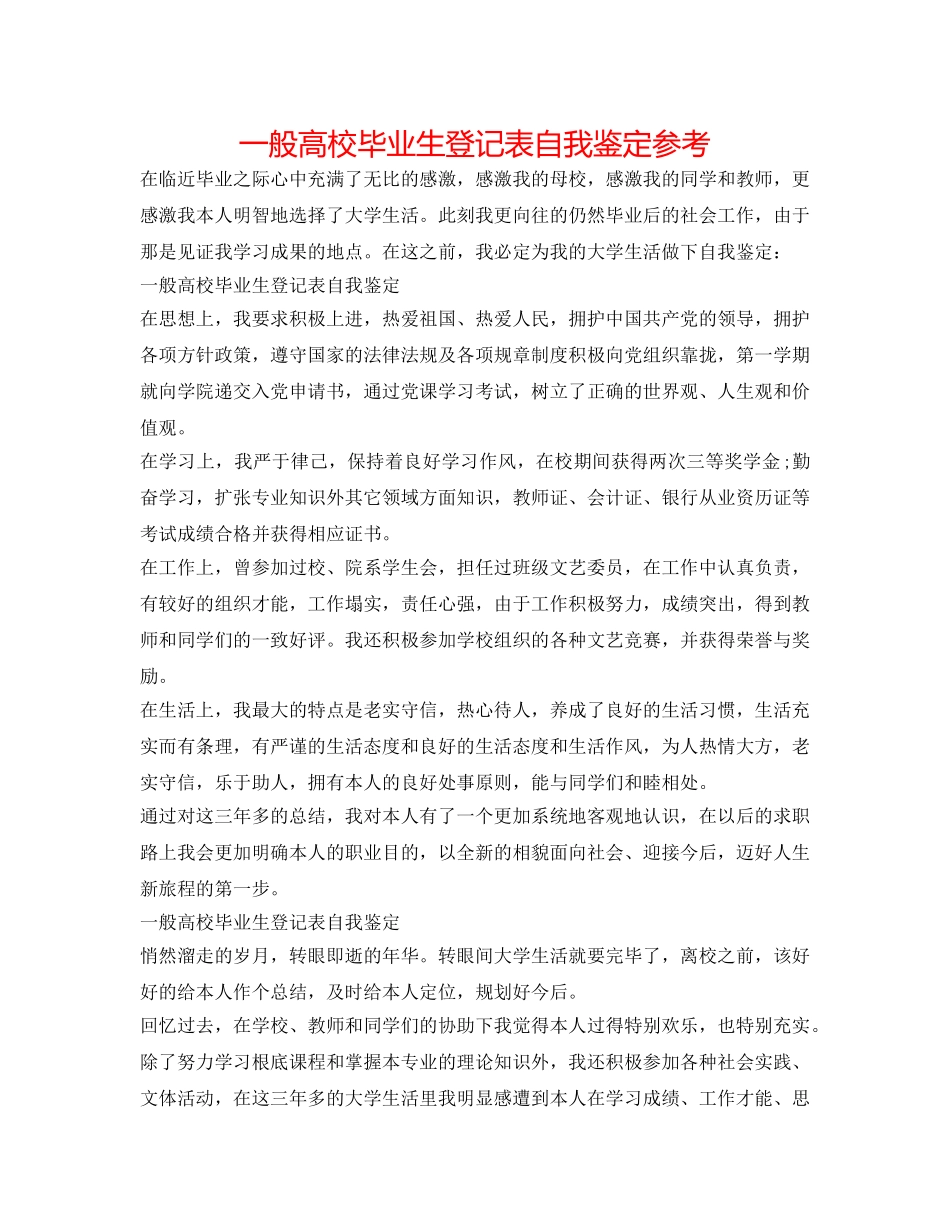 一般高校毕业生登记表自我鉴定参考

在临近毕业之际心中充满了无比的感激，感激我的母校，感激我的同学和教师，更感激我本人明智地选择了大学生活。此刻我更向往的仍然毕业后的社会工作，由于那是见证我学习成果的地点。在这之前，我必定为我的大学生活做下自我鉴定：

一般高校毕业生登记表自我鉴定

在思想上，我要求积极上进，热爱祖国、热爱人民，拥护中国共产党的领导，拥护各项方针政策，遵守国家的法律法规及各项规章制度积极向党组织靠拢，第一学期就向学院递交入党申请书，通过党课学习考试，树立了正确的世界观、人生观和价值观。

在学习上，我严于律己，保持着良好学习作风，在校期间获得两次三等奖学金;勤奋学习，扩张专业知识外其它领域方面知识，教师证、会计证、银行从业资历证等考试成绩合格并获得相应证书。

在工作上，曾参加过校、院系学生会，担任过班级文艺委员，在工作中认真负责，有较好的组织才能，工作塌实，责任心强，由于工作积极努力，成绩突出，得到教师和同学们的一致好评。我还积极参加学校组织的各种文艺竞赛，并获得荣誉与奖励。

在生活上，我最大的特点是老实守信，热心待人，养成了良好的生活习惯，生活充实而有条理，有严谨的生活态度和良好的生活态度和生活作风，为人热情大方，老实守信，乐于助人，拥有本人的良好处事原则，能与同学们和睦相处。

通过对这三年多的总结，我对本人有了一个更加系统地客观地认识，在以后的求职路上我会更加明确本人的职业目的，以全新的相貌面向社会、迎接今后，迈好人生新旅程的第一步。

一般高校毕业生登记表自我鉴定

悄然溜走的岁月，转眼即逝的年华。转眼间大学生活就要完毕了，离校之前，该好好的给本人作个总结，及时给本人定位，规划好今后。

回忆过去，在学校、教师和同学们的协助下我觉得本人过得特别欢乐，也特别充实。除了努力学习根底课程和掌握本专业的理论知识外，我还积极参加各种社会实践、文体活动，在这三年多的大学生活里我明显感遭到本人在学习成绩、工作才能、思